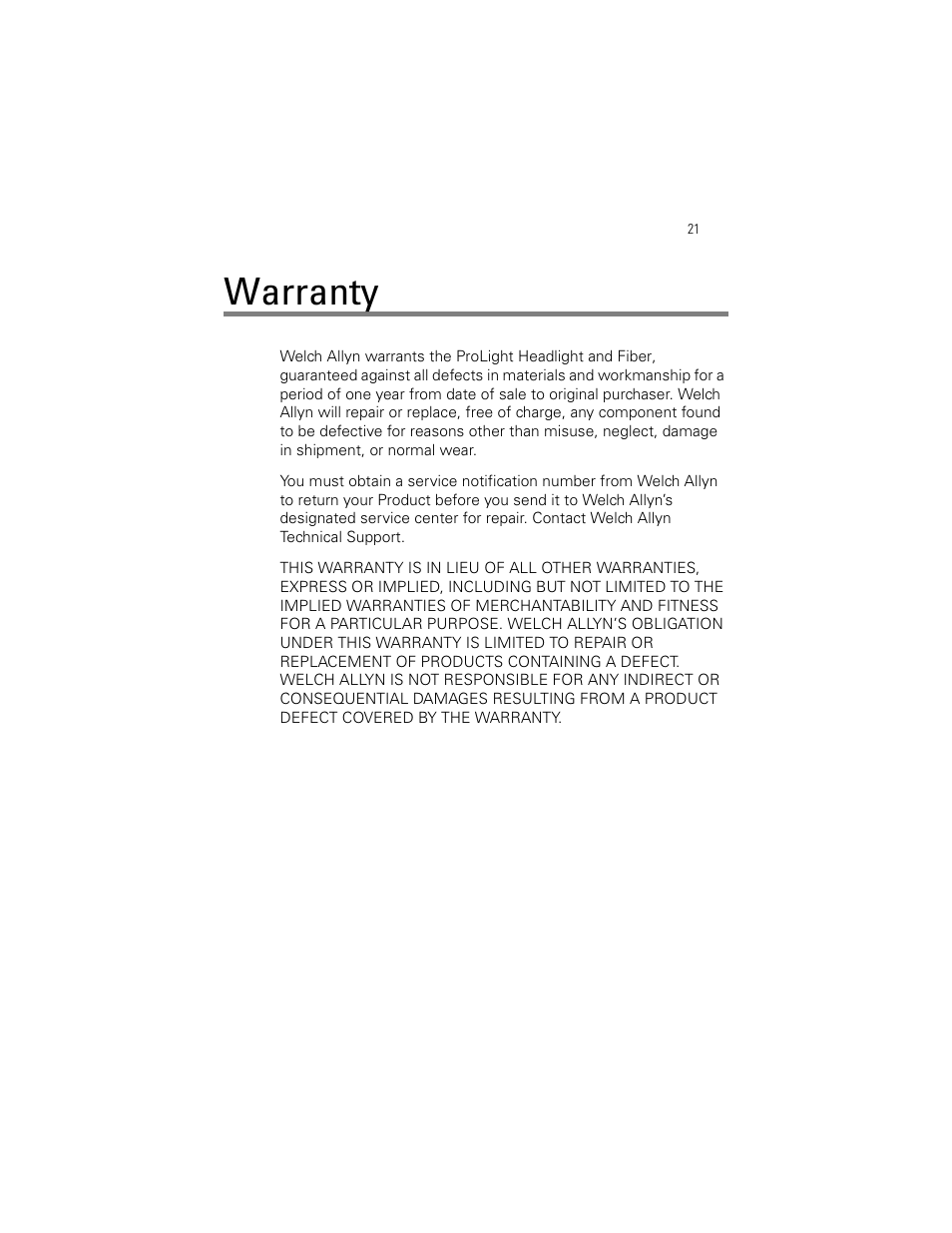 21

Warranty

Welch Allyn warrants the ProLight Headlight and Fiber, guaranteed against all defects in materials and workmanship for a period of one year from date of sale to original purchaser. Welch Allyn will repair or replace, free of charge, any component found to be defective for reasons other than misuse, neglect, damage in shipment, or normal wear.

You must obtain a service notification number from Welch Allyn to return your Product before you send it to Welch Allyn's designated service center for repair. Contact Welch Allyn Technical Support.

THIS WARRANTY IS IN LIEU OF ALL OTHER WARRANTIES, EXPRESS OR IMPLIED, INCLUDING BUT NOT LIMITED TO THE IMPLIED WARRANTIES OF MERCHANTABILITY AND FITNESS FOR A PARTICULAR PURPOSE. WELCH ALLYN'S OBLIGATION UNDER THIS WARRANTY IS LIMITED TO REPAIR OR REPLACEMENT OF PRODUCTS CONTAINING A DEFECT. WELCH ALLYN IS NOT RESPONSIBLE FOR ANY INDIRECT OR CONSEQUENTIAL DAMAGES RESULTING FROM A PRODUCT DEFECT COVERED BY THE WARRANTY.